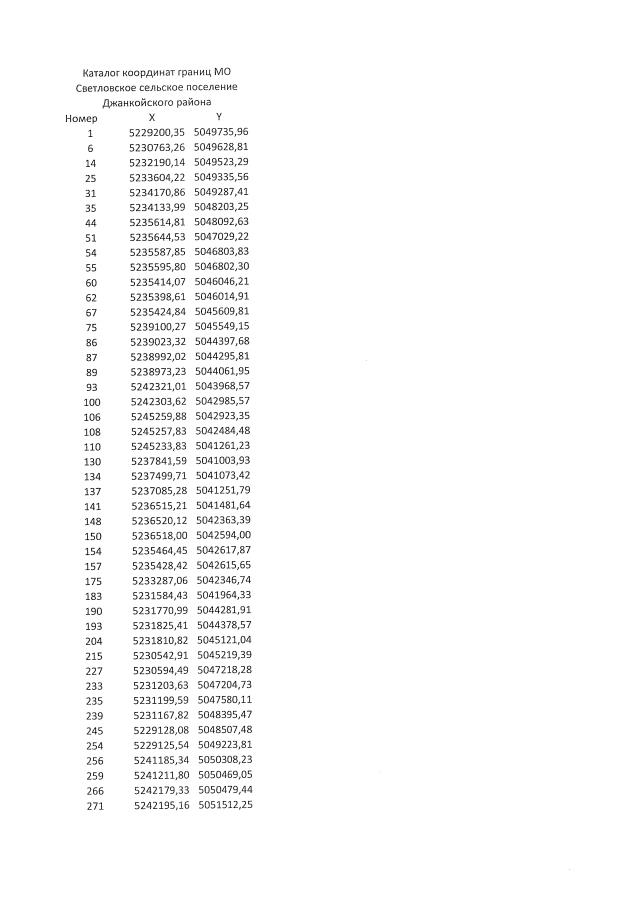 Каталог координат границ МО
Светловское сельское поселение
Джанкойского района

| Номер | X | Y |
|---|---|---|
| 1 | 5229200,35 | 5049735,96 |
| 6 | 5230763,26 | 5049628,81 |
| 14 | 5232190,14 | 5049523,29 |
| 25 | 5233604,22 | 5049335,56 |
| 31 | 5234170,86 | 5049287,41 |
| 35 | 5234133,99 | 5048203,25 |
| 44 | 5235614,81 | 5048092,63 |
| 51 | 5235644,53 | 5047029,22 |
| 54 | 5235587,85 | 5046803,83 |
| 55 | 5235595,80 | 5046802,30 |
| 60 | 5235414,07 | 5046046,21 |
| 62 | 5235398,61 | 5046014,91 |
| 67 | 5235424,84 | 5045609,81 |
| 75 | 5239100,27 | 5045549,15 |
| 86 | 5239023,32 | 5044397,68 |
| 87 | 5238992,02 | 5044295,81 |
| 89 | 5238973,23 | 5044061,95 |
| 93 | 5242321,01 | 5043968,57 |
| 100 | 5242303,62 | 5042985,57 |
| 106 | 5245259,88 | 5042923,35 |
| 108 | 5245257,83 | 5042484,48 |
| 110 | 5245233,83 | 5041261,23 |
| 130 | 5237841,59 | 5041003,93 |
| 134 | 5237499,71 | 5041073,42 |
| 137 | 5237085,28 | 5041251,79 |
| 141 | 5236515,21 | 5041481,64 |
| 148 | 5236520,12 | 5042363,39 |
| 150 | 5236518,00 | 5042594,00 |
| 154 | 5235464,45 | 5042617,87 |
| 157 | 5235428,42 | 5042615,65 |
| 175 | 5233287,06 | 5042346,74 |
| 183 | 5231584,43 | 5041964,33 |
| 190 | 5231770,99 | 5044281,91 |
| 193 | 5231825,41 | 5044378,57 |
| 204 | 5231810,82 | 5045121,04 |
| 215 | 5230542,91 | 5045219,39 |
| 227 | 5230594,49 | 5047218,28 |
| 233 | 5231203,63 | 5047204,73 |
| 235 | 5231199,59 | 5047580,11 |
| 239 | 5231167,82 | 5048395,47 |
| 245 | 5229128,08 | 5048507,48 |
| 254 | 5229125,54 | 5049223,81 |
| 256 | 5241185,34 | 5050308,23 |
| 259 | 5241211,80 | 5050469,05 |
| 266 | 5242179,33 | 5050479,44 |
| 271 | 5242195,16 | 5051512,25 |